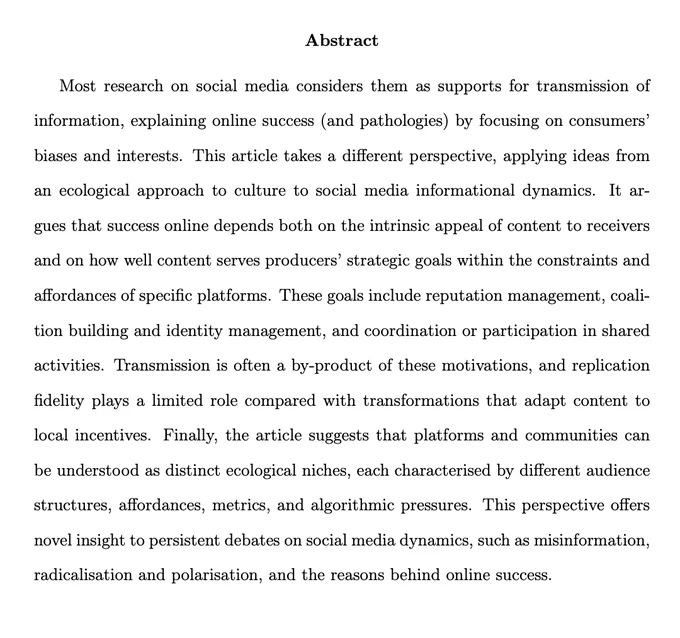 Abstract

Most research on social media considers them as supports for transmission of information, explaining online success (and pathologies) by focusing on consumers' biases and interests. This article takes a different perspective, applying ideas from an ecological approach to culture to social media informational dynamics. It argues that success online depends both on the intrinsic appeal of content to receivers and on how well content serves producers' strategic goals within the constraints and affordances of specific platforms. These goals include reputation management, coalition building and identity management, and coordination or participation in shared activities. Transmission is often a by-product of these motivations, and replication fidelity plays a limited role compared with transformations that adapt content to local incentives. Finally, the article suggests that platforms and communities can be understood as distinct ecological niches, each characterised by different audience structures, affordances, metrics, and algorithmic pressures. This perspective offers novel insight to persistent debates on social media dynamics, such as misinformation, radicalisation and polarisation, and the reasons behind online success.